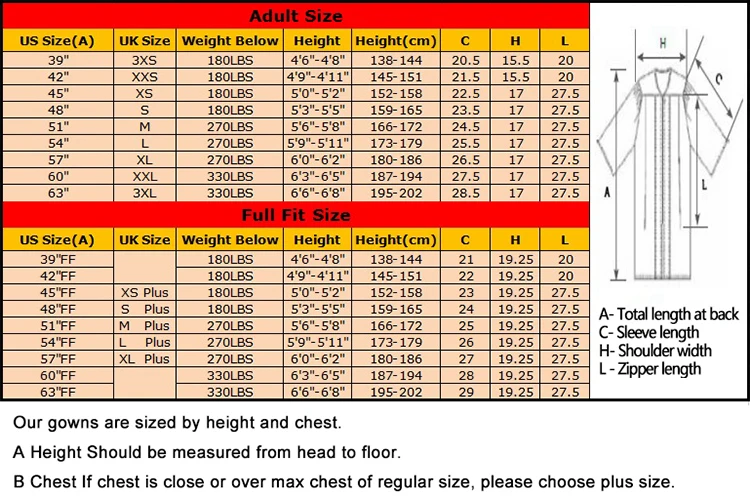 Adult Size

| US Size(A) | UK Size | Weight Below | Height | Height(cm) | C | H | L |
|---|---|---|---|---|---|---|---|
| 39" | 3XS | 180LBS | 4'6"-4'8" | 138-144 | 20.5 | 15.5 | 20 |
| 42" | XXS | 180LBS | 4'9"-4'11" | 145-151 | 21.5 | 15.5 | 20 |
| 45" | XS | 180LBS | 5'0"-5'2" | 152-158 | 22.5 | 17 | 27.5 |
| 48" | S | 180LBS | 5'3"-5'5" | 159-165 | 23.5 | 17 | 27.5 |
| 51" | M | 270LBS | 5'6"-5'8" | 166-172 | 24.5 | 17 | 27.5 |
| 54" | L | 270LBS | 5'9"-5'11" | 173-179 | 25.5 | 17 | 27.5 |
| 57" | XL | 270LBS | 6'0"-6'2" | 180-186 | 26.5 | 17 | 27.5 |
| 60" | XXL | 330LBS | 6'3"-6'5" | 187-194 | 27.5 | 17 | 27.5 |
| 63" | 3XL | 330LBS | 6'6"-6'8" | 195-202 | 28.5 | 17 | 27.5 |

Full Fit Size

| US Size(A) | UK Size | Weight Below | Height | Height(cm) | C | H | L |
|---|---|---|---|---|---|---|---|
| 39"FF | | 180LBS | 4'6"-4'8" | 138-144 | 21 | 19.25 | 20 |
| 42"FF | | 180LBS | 4'9"-4'11" | 145-151 | 22 | 19.25 | 20 |
| 45"FF | XS Plus | 180LBS | 5'0"-5'2" | 152-158 | 23 | 19.25 | 27.5 |
| 48"FF | S Plus | 180LBS | 5'3"-5'5" | 159-165 | 24 | 19.25 | 27.5 |
| 51"FF | M Plus | 270LBS | 5'6"-5'8" | 166-172 | 25 | 19.25 | 27.5 |
| 54"FF | L Plus | 270LBS | 5'9"-5'11" | 173-179 | 26 | 19.25 | 27.5 |
| 57"FF | XL Plus | 270LBS | 6'0"-6'2" | 180-186 | 27 | 19.25 | 27.5 |
| 60"FF | | 330LBS | 6'3"-6'5" | 187-194 | 28 | 19.25 | 27.5 |
| 63"FF | | 330LBS | 6'6"-6'8" | 195-202 | 29 | 19.25 | 27.5 |

H
C
A
L

A- Total length at back
C- Sleeve length
H- Shoulder width
L - Zipper length

Our gowns are sized by height and chest.

A Height Should be measured from head to floor.

B Chest If chest is close or over max chest of regular size, please choose plus size.